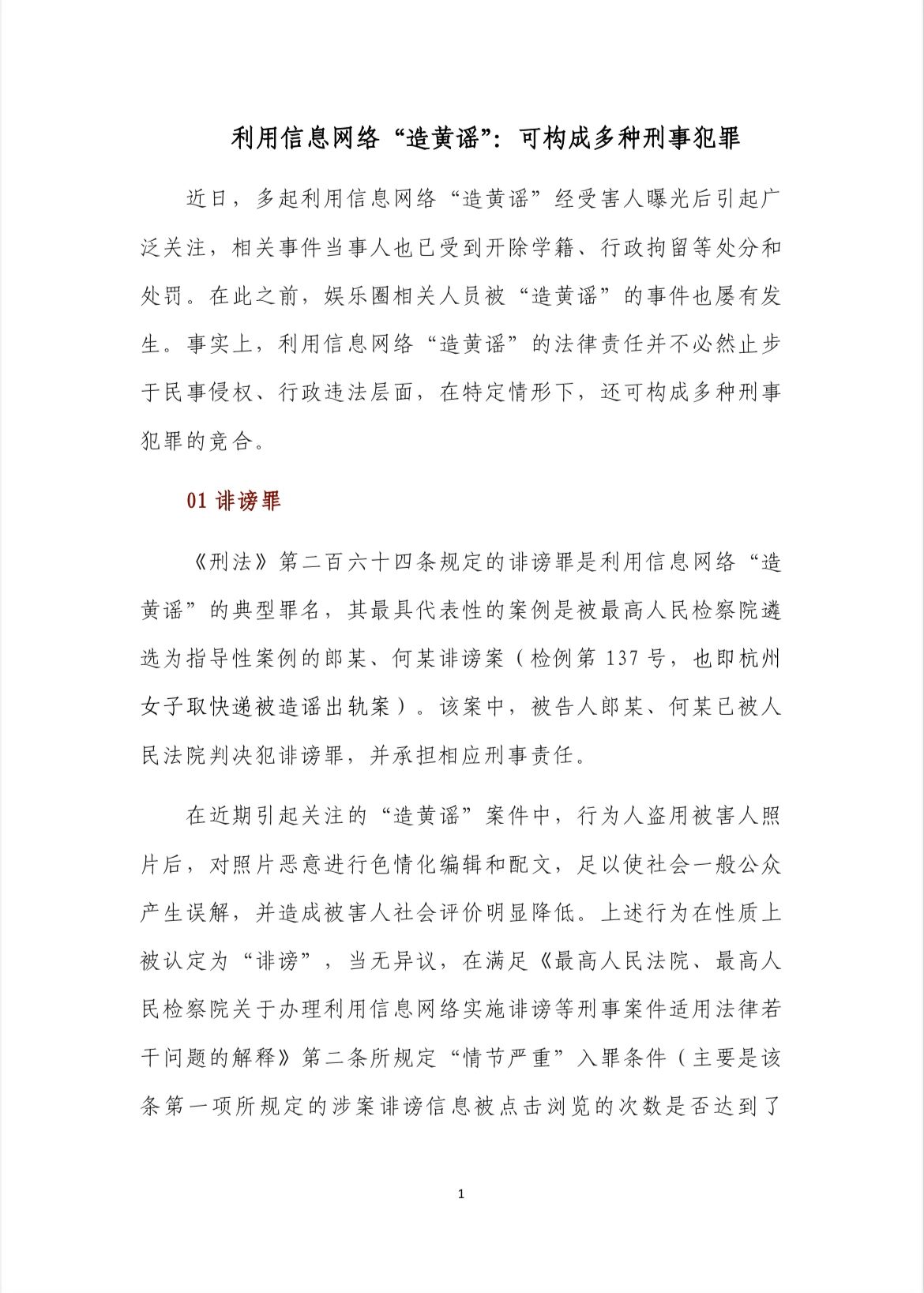 利用信息网络“造黄谣”：可构成多种刑事犯罪

近日，多起利用信息网络“造黄谣”经受害人曝光后引起广泛关注，相关事件当事人也已受到开除学籍、行政拘留等处分和处罚。在此之前，娱乐圈相关人员被“造黄谣”的事件也屡有发生。事实上，利用信息网络“造黄谣”的法律责任并不必然止步于民事侵权、行政违法层面，在特定情形下，还可构成多种刑事犯罪的竞合。

01 诽谤罪

《刑法》第二百六十四条规定的诽谤罪是利用信息网络“造黄谣”的典型罪名，其最具代表性的案例是被最高人民检察院遴选为指导性案例的郎某、何某诽谤案（检例第 137 号，也即杭州女子取快递被造谣出轨案）。该案中，被告人郎某、何某已被人民法院判决犯诽谤罪，并承担相应刑事责任。

在近期引起关注的“造黄谣”案件中，行为人盗用被害人照片后，对照片恶意进行色情化编辑和配文，足以使社会一般公众产生误解，并造成被害人社会评价明显降低。上述行为在性质上被认定为“诽谤”，当无异议，在满足《最高人民法院、最高人民检察院关于办理利用信息网络实施诽谤等刑事案件适用法律若干问题的解释》第二条所规定“情节严重”入罪条件（主要是该条第一项所规定的涉案诽谤信息被点击浏览的次数是否达到了

1